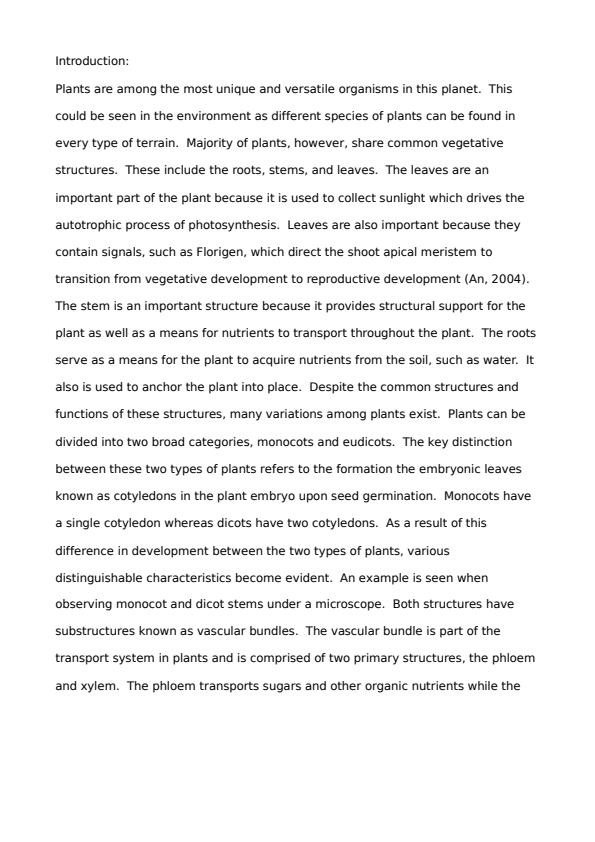 Introduction:

Plants are among the most unique and versatile organisms in this planet. This could be seen in the environment as different species of plants can be found in every type of terrain. Majority of plants, however, share common vegetative structures. These include the roots, stems, and leaves. The leaves are an important part of the plant because it is used to collect sunlight which drives the autotrophic process of photosynthesis. Leaves are also important because they contain signals, such as Florigen, which direct the shoot apical meristem to transition from vegetative development to reproductive development (An, 2004). The stem is an important structure because it provides structural support for the plant as well as a means for nutrients to transport throughout the plant. The roots serve as a means for the plant to acquire nutrients from the soil, such as water. It also is used to anchor the plant into place. Despite the common structures and functions of these structures, many variations among plants exist. Plants can be divided into two broad categories, monocots and eudicots. The key distinction between these two types of plants refers to the formation the embryonic leaves known as cotyledons in the plant embryo upon seed germination. Monocots have a single cotyledon whereas dicots have two cotyledons. As a result of this difference in development between the two types of plants, various distinguishable characteristics become evident. An example is seen when observing monocot and dicot stems under a microscope. Both structures have substructures known as vascular bundles. The vascular bundle is part of the transport system in plants and is comprised of two primary structures, the phloem and xylem. The phloem transports sugars and other organic nutrients while the